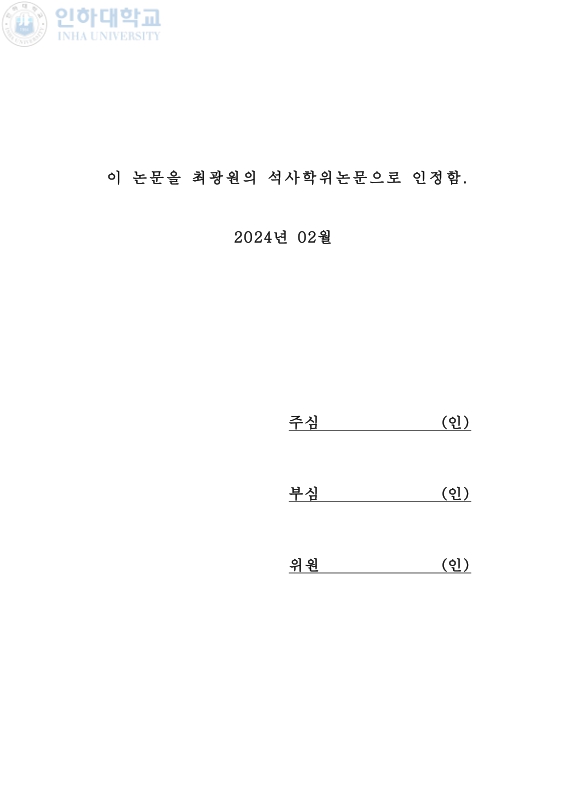 인하대학교
INHA UNIVERSITY

이 논문을 최광원의 석사학위논문으로 인정함.

2024년 02월

주심 (인)

부심 (인)

위원 (인)